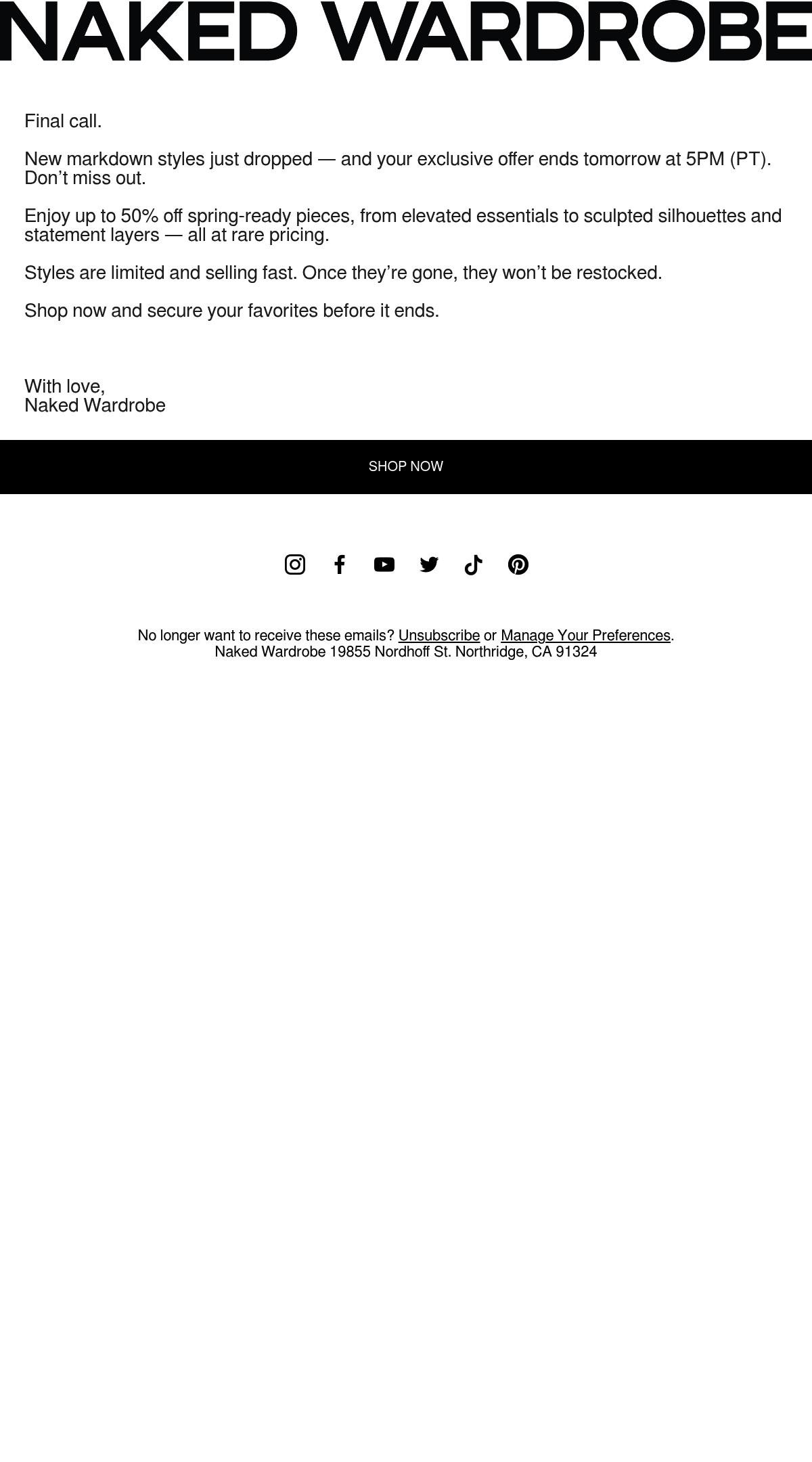 NAKED WARDROBE

Final call.

New markdown styles just dropped — and your exclusive offer ends tomorrow at 5PM (PT). Don't miss out.

Enjoy up to 50% off spring-ready pieces, from elevated essentials to sculpted silhouettes and statement layers — all at rare pricing.

Styles are limited and selling fast. Once they're gone, they won't be restocked.

Shop now and secure your favorites before it ends.

With love,
Naked Wardrobe

SHOP NOW

No longer want to receive these emails? Unsubscribe or Manage Your Preferences.
Naked Wardrobe 19855 Nordhoff St. Northridge, CA 91324